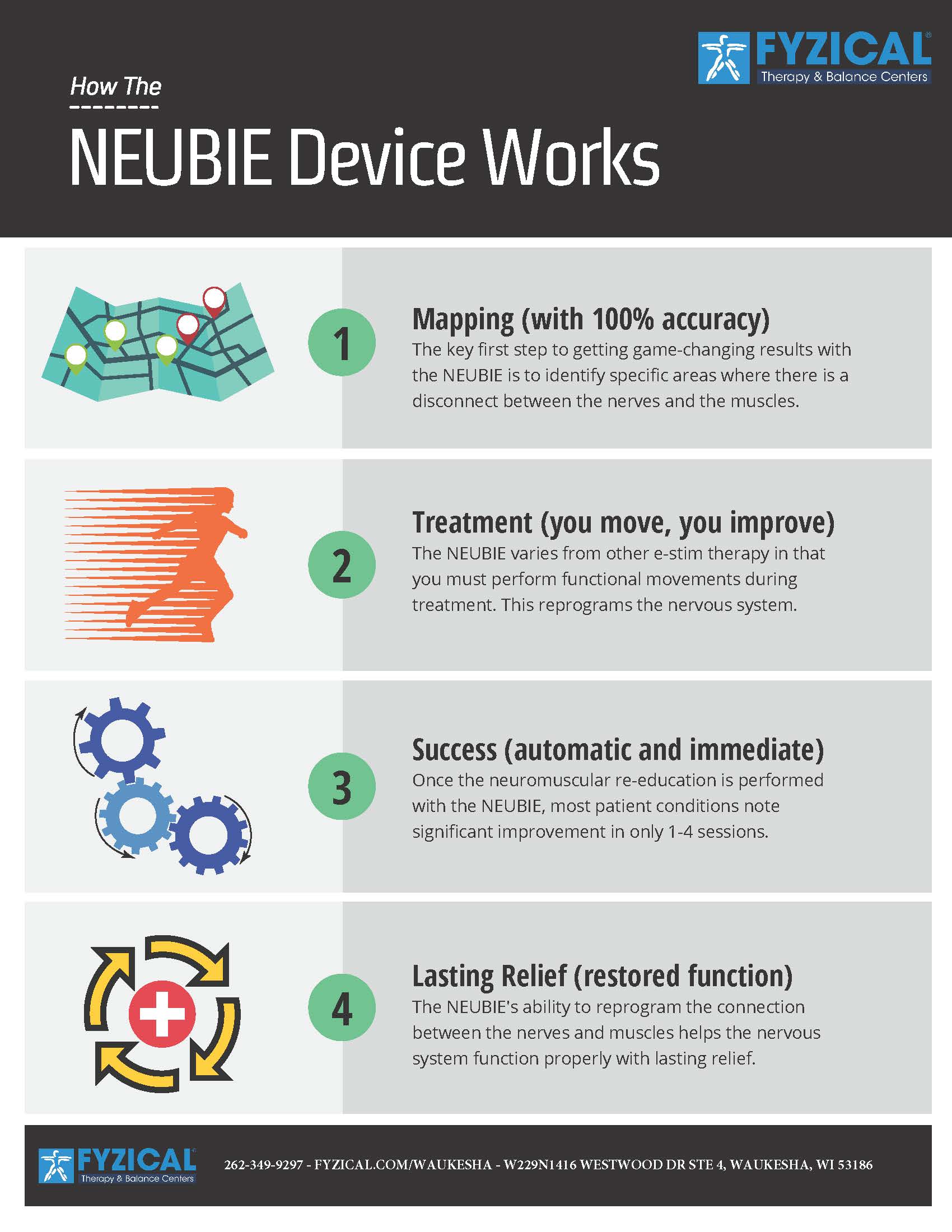 FYZICAL®
Therapy & Balance Centers

How The

NEUBIE Device Works

1

Mapping (with 100% accuracy)

The key first step to getting game-changing results with the NEUBIE is to identify specific areas where there is a disconnect between the nerves and the muscles.

2

Treatment (you move, you improve)

The NEUBIE varies from other e-stim therapy in that you must perform functional movements during treatment. This reprograms the nervous system.

3

Success (automatic and immediate)

Once the neuromuscular re-education is performed with the NEUBIE, most patient conditions note significant improvement in only 1-4 sessions.

4

Lasting Relief (restored function)

The NEUBIE's ability to reprogram the connection between the nerves and muscles helps the nervous system function properly with lasting relief.

FYZICAL®
Therapy & Balance Centers

262-349-9297 - FYZICAL.COM/WAUKESHA - W229N1416 WESTWOOD DR STE 4, WAUKESHA, WI 53186